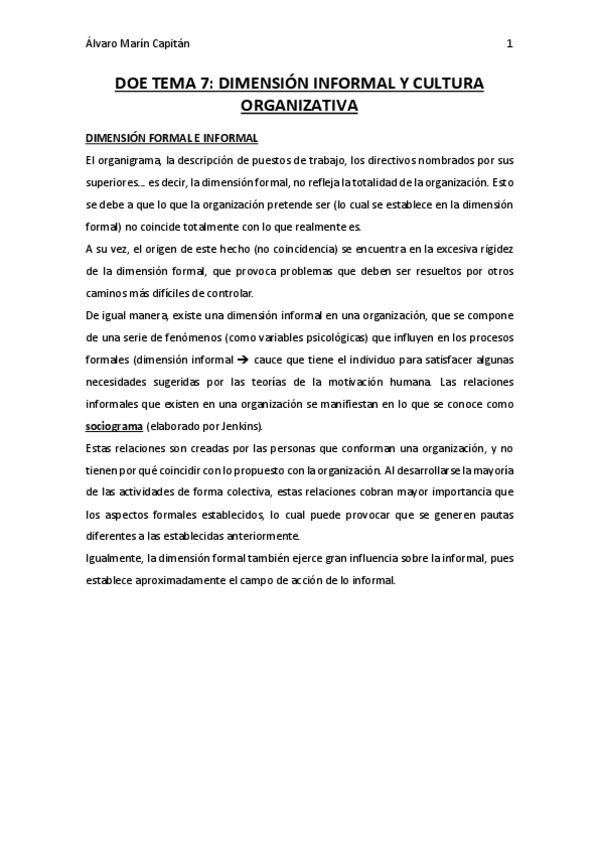 Álvaro Marín Capitán 1

DOE TEMA 7: DIMENSIÓN INFORMAL Y CULTURA ORGANIZATIVA

DIMENSIÓN FORMAL E INFORMAL

El organigrama, la descripción de puestos de trabajo, los directivos nombrados por sus superiores… es decir, la dimensión formal, no refleja la totalidad de la organización. Esto se debe a que lo que la organización pretende ser (lo cual se establece en la dimensión formal) no coincide totalmente con lo que realmente es.

A su vez, el origen de este hecho (no coincidencia) se encuentra en la excesiva rigidez de la dimensión formal, que provoca problemas que deben ser resueltos por otros caminos más difíciles de controlar.

De igual manera, existe una dimensión informal en una organización, que se compone de una serie de fenómenos (como variables psicológicas) que influyen en los procesos formales (dimensión informal → cauce que tiene el individuo para satisfacer algunas necesidades sugeridas por las teorías de la motivación humana. Las relaciones informales que existen en una organización se manifiestan en lo que se conoce como sociograma (elaborado por Jenkins).

Estas relaciones son creadas por las personas que conforman una organización, y no tienen por qué coincidir con lo propuesto con la organización. Al desarrollarse la mayoría de las actividades de forma colectiva, estas relaciones cobran mayor importancia que los aspectos formales establecidos, lo cual puede provocar que se generen pautas diferentes a las establecidas anteriormente.

Igualmente, la dimensión formal también ejerce gran influencia sobre la informal, pues establece aproximadamente el campo de acción de lo informal.